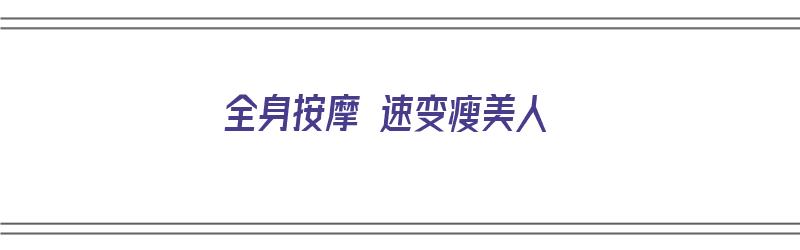 全身按摩 速变瘦美人